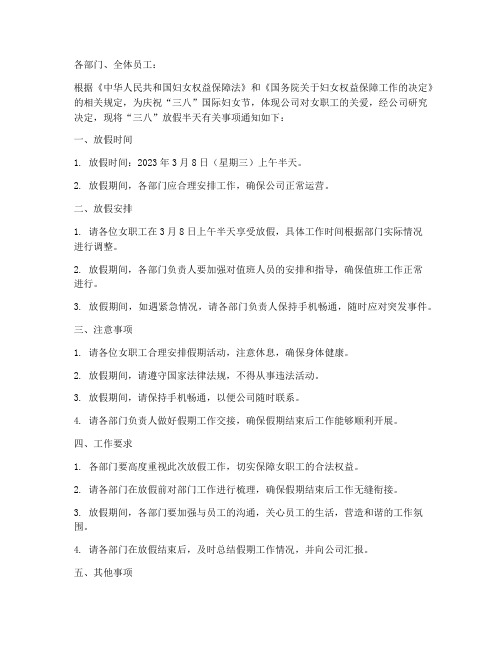 各部门、全体员工：

根据《中华人民共和国妇女权益保障法》和《国务院关于妇女权益保障工作的决定》的相关规定，为庆祝“三八”国际妇女节，体现公司对女职工的关爱，经公司研究决定，现将“三八”放假半天有关事项通知如下：

一、放假时间

1. 放假时间：2023 年 3 月 8 日（星期三）上午半天。

2. 放假期间，各部门应合理安排工作，确保公司正常运营。

二、放假安排

1. 请各位女职工在 3 月 8 日上午半天享受放假，具体工作时间根据部门实际情况进行调整。

2. 放假期间，各部门负责人要加强对值班人员的安排和指导，确保值班工作正常进行。

3. 放假期间，如遇紧急情况，请各部门负责人保持手机畅通，随时应对突发事件。

三、注意事项

1. 请各位女职工合理安排假期活动，注意休息，确保身体健康。

2. 放假期间，请遵守国家法律法规，不得从事违法活动。

3. 放假期间，请保持手机畅通，以便公司随时联系。

4. 请各部门负责人做好假期工作交接，确保假期结束后工作能够顺利开展。

四、工作要求

1. 各部门要高度重视此次放假工作，切实保障女职工的合法权益。

2. 请各部门在放假前对部门工作进行梳理，确保假期结束后工作无缝衔接。

3. 放假期间，各部门要加强与员工的沟通，关心员工的生活，营造和谐的工作氛围。

4. 请各部门在放假结束后，及时总结假期工作情况，并向公司汇报。

五、其他事项